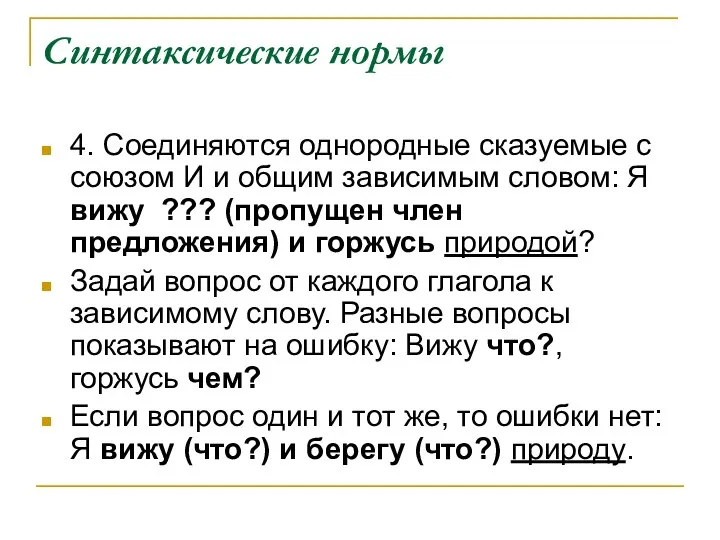 Синтаксические нормы

4. Соединяются однородные сказуемые с союзом И и общим зависимым словом: Я вижу ??? (пропущен член предложения) и горжусь природой?

Задай вопрос от каждого глагола к зависимому слову. Разные вопросы показывают на ошибку: Вижу что?, горжусь чем?

Если вопрос один и тот же, то ошибки нет: Я вижу (что?) и берегу (что?) природу.